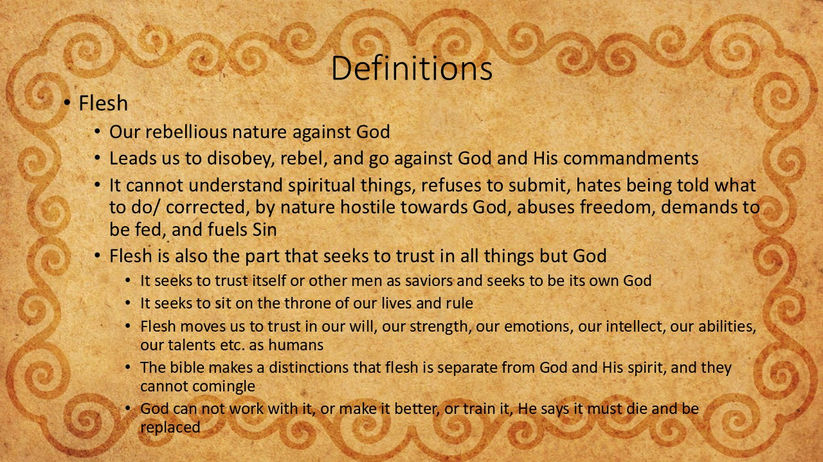 Definitions

• Flesh

• Our rebellious nature against God

• Leads us to disobey, rebel, and go against God and His commandments

• It cannot understand spiritual things, refuses to submit, hates being told what to do/ corrected, by nature hostile towards God, abuses freedom, demands to be fed, and fuels Sin

• Flesh is also the part that seeks to trust in all things but God

• It seeks to trust itself or other men as saviors and seeks to be its own God

• It seeks to sit on the throne of our lives and rule

• Flesh moves us to trust in our will, our strength, our emotions, our intellect, our abilities, our talents etc. as humans

• The bible makes a distinctions that flesh is separate from God and His spirit, and they cannot comingle

• God can not work with it, or make it better, or train it, He says it must die and be replaced